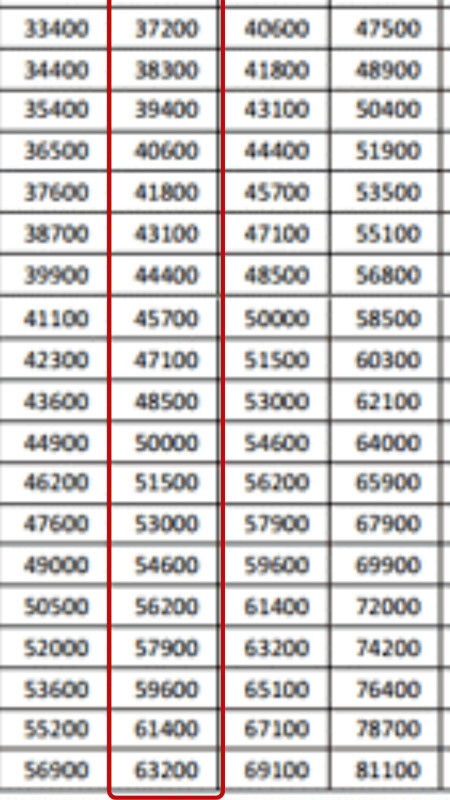 | 33400 | 37200 | 40600 | 47500 |
|---|---|---|---|
| 34400 | 38300 | 41800 | 48900 |
| 35400 | 39400 | 43100 | 50400 |
| 36500 | 40600 | 44400 | 51900 |
| 37600 | 41800 | 45700 | 53500 |
| 38700 | 43100 | 47100 | 55100 |
| 39900 | 44400 | 48500 | 56800 |
| 41100 | 45700 | 50000 | 58500 |
| 42300 | 47100 | 51500 | 60300 |
| 43600 | 48500 | 53000 | 62100 |
| 44900 | 50000 | 54600 | 64000 |
| 46200 | 51500 | 56200 | 65900 |
| 47600 | 53000 | 57900 | 67900 |
| 49000 | 54600 | 59600 | 69900 |
| 50500 | 56200 | 61400 | 72000 |
| 52000 | 57900 | 63200 | 74200 |
| 53600 | 59600 | 65100 | 76400 |
| 55200 | 61400 | 67100 | 78700 |
| 56900 | 63200 | 69100 | 81100 |